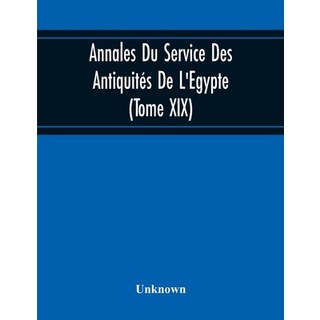 Annales Du Service Des Antiquités De L'Egypte (Tome XIX)

Unknown